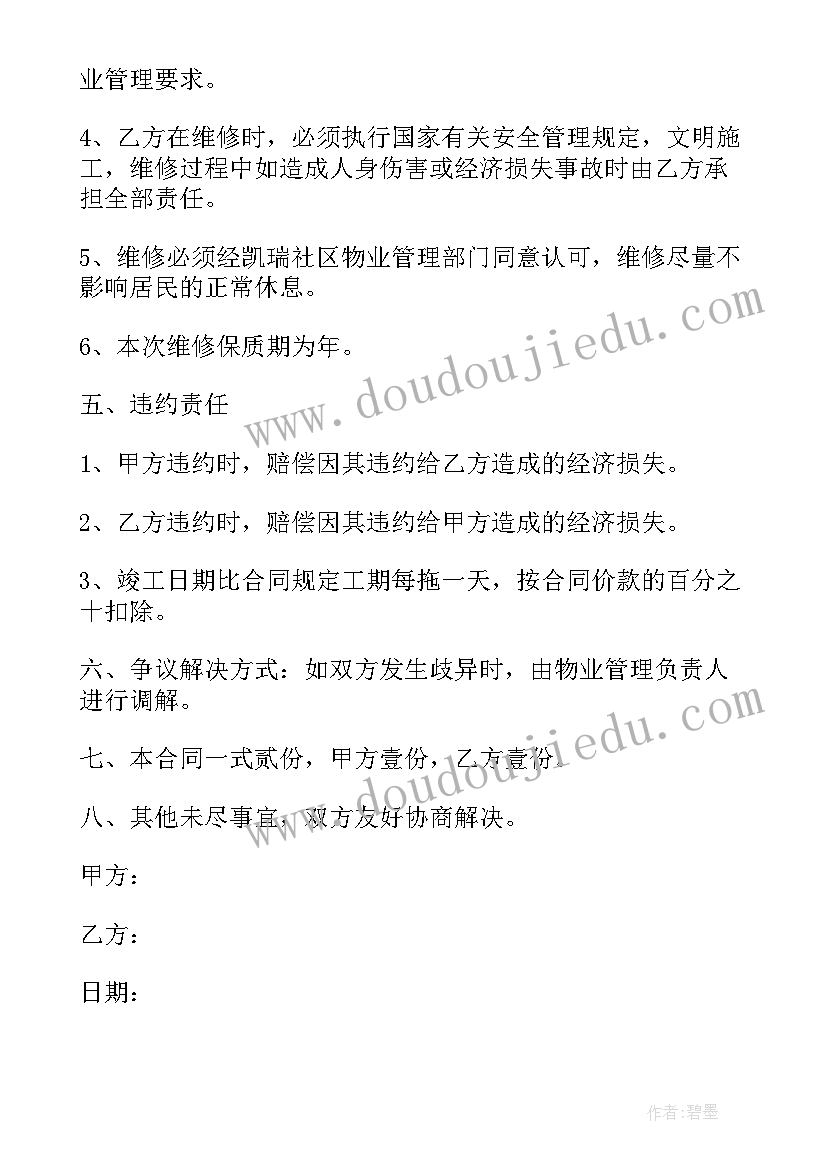 业管理要求。

4、乙方在维修时，必须执行国家有关安全管理规定，文明施工，维修过程中如造成人身伤害或经济损失事故时由乙方承担全部责任。

5、维修必须经凯瑞社区物业管理部门同意认可，维修尽量不影响居民的正常休息。

6、本次维修保质期为年。

五、违约责任

1、甲方违约时，赔偿因其违约给乙方造成的经济损失。

2、乙方违约时，赔偿因其违约给甲方造成的经济损失。

3、竣工日期比合同规定工期每拖一天，按合同价款的百分之十扣除。

六、争议解决方式：如双方发生歧异时，由物业管理负责人进行调解。

七、本合同一式贰份，甲方壹份，乙方壹份。

八、其他未尽事宜，双方友好协商解决。

甲方：

乙方：

日期：

www.doudoujiedu.com

www.doudoujiedu.com

作者:碧墨